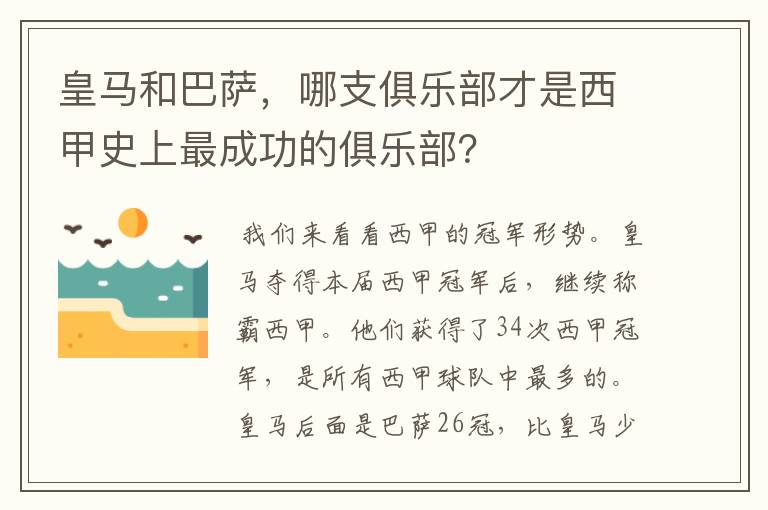 皇马和巴萨，哪支俱乐部才是西甲史上最成功的俱乐部?

我们来看看西甲的冠军形势。皇马夺得本届西甲冠军后，继续称霸西甲。他们获得了34次西甲冠军，是所有西甲球队中最多的。皇马后面是巴萨26冠，比皇马少